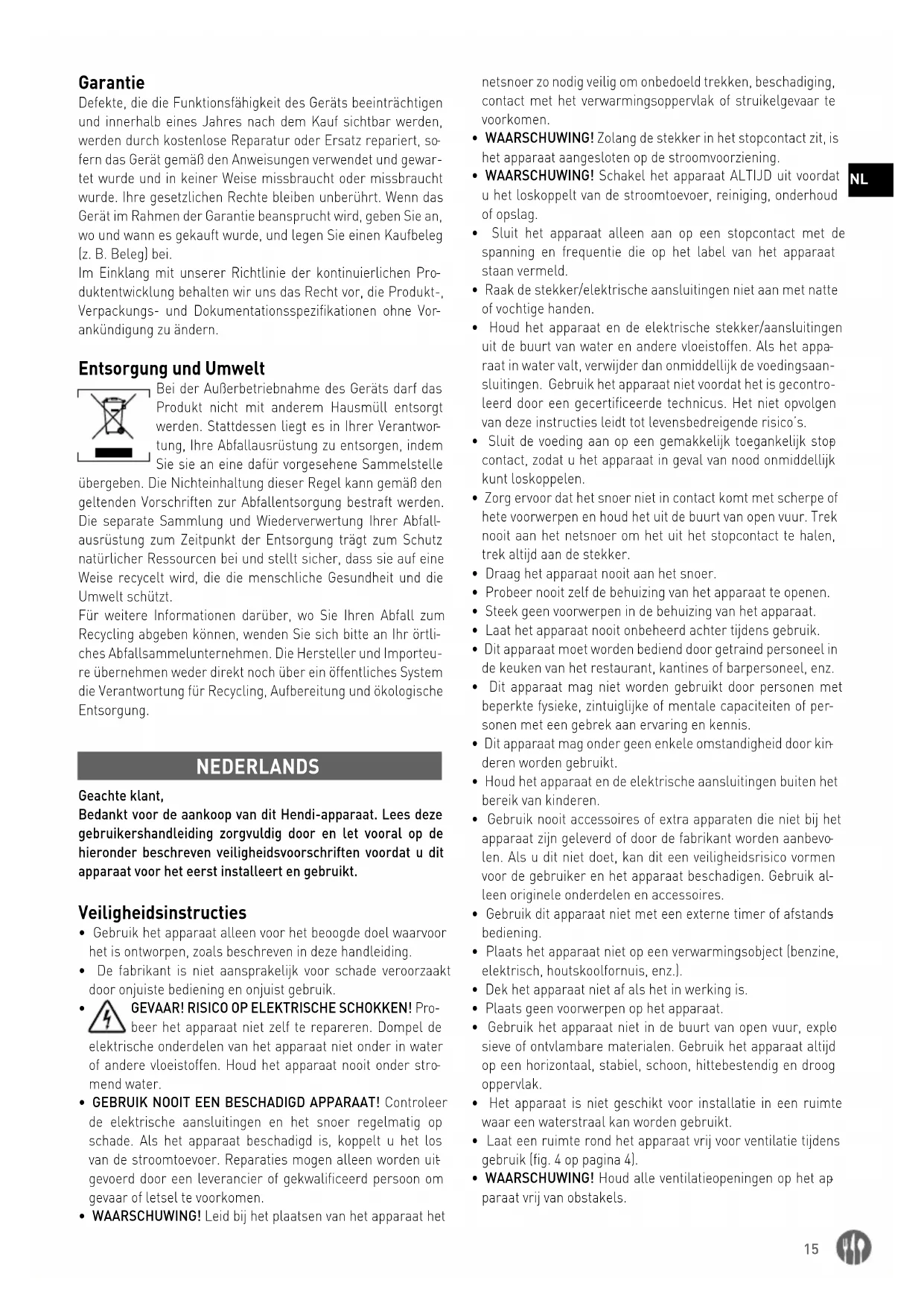 Garantie
Defekte, die die Funktionsfähigkeit des Geräts beeinträchtigen und innerhalb eines Jahres nach dem Kauf sichtbar werden, werden durch kostenlose Reparatur oder Ersatz repariert, sofern das Gerät gemäß den Anweisungen verwendet und gewartet wurde und in keiner Weise missbraucht oder missbraucht wurde. Ihre gesetzlichen Rechte bleiben unberührt. Wenn das Gerät im Rahmen der Garantie beansprucht wird, geben Sie an, wo und wann es gekauft wurde, und legen Sie einen Kaufbeleg (z. B. Beleg) bei.
Im Einklang mit unserer Richtlinie der kontinuierlichen Produktentwicklung behalten wir uns das Recht vor, die Produkt-, Verpackungs- und Dokumentationsspezifikationen ohne Vorankündigung zu ändern.

Entsorgung und Umwelt
Bei der Außerbetriebnahme des Geräts darf das Produkt nicht mit anderem Hausmüll entsorgt werden. Stattdessen liegt es in Ihrer Verantwortung, Ihre Abfallausrüstung zu entsorgen, indem Sie sie an eine dafür vorgesehene Sammelstelle übergeben. Die Nichteinhaltung dieser Regel kann gemäß den geltenden Vorschriften zur Abfallentsorgung bestraft werden. Die separate Sammlung und Wiederverwertung Ihrer Abfallausrüstung zum Zeitpunkt der Entsorgung trägt zum Schutz natürlicher Ressourcen bei und stellt sicher, dass sie auf eine Weise recycelt wird, die die menschliche Gesundheit und die Umwelt schützt.
Für weitere Informationen darüber, wo Sie Ihren Abfall zum Recycling abgeben können, wenden Sie sich bitte an Ihr örtliches Abfallsammelunternehmen. Die Hersteller und Importeure übernehmen weder direkt noch über ein öffentliches System die Verantwortung für Recycling, Aufbereitung und ökologische Entsorgung.

NEDERLANDS

Geachte klant,
Bedankt voor de aankoop van dit Hendi-apparaat. Lees deze gebruikershandleiding zorgvuldig door en let vooral op de hieronder beschreven veiligheidsvoorschriften voordat u dit apparaat voor het eerst installeert en gebruikt.

Veiligheidsinstructies
• Gebruik het apparaat alleen voor het beoogde doel waarvoor het is ontworpen, zoals beschreven in deze handleiding.
• De fabrikant is niet aansprakelijk voor schade veroorzaakt door onjuiste bediening en onjuist gebruik.
• GEVAAR! RISICO OP ELEKTRISCHE SCHOKKEN! Probeer het apparaat niet zelf te repareren. Dompel de elektrische onderdelen van het apparaat niet onder in water of andere vloeistoffen. Houd het apparaat nooit onder stromend water.
• GEBRUIK NOOIT EEN BESCHADIGD APPARAAT! Controleer de elektrische aansluitingen en het snoer regelmatig op schade. Als het apparaat beschadigd is, koppelt u het los van de stroomtoevoer. Reparaties mogen alleen worden uitgevoerd door een leverancier of gekwalificeerd persoon om gevaar of letsel te voorkomen.
• WAARSCHUWING! Leid bij het plaatsen van het apparaat het netsnoer zo nodig veilig om onbedoeld trekken, beschadiging, contact met het verwarmingsoppervlak of struikelgevaar te voorkomen.
• WAARSCHUWING! Zolang de stekker in het stopcontact zit, is het apparaat aangesloten op de stroomvoorziening.
• WAARSCHUWING! Schakel het apparaat ALTIJD uit voordat u het loskoppelt van de stroomtoevoer, reiniging, onderhoud of opslag.
• Sluit het apparaat alleen aan op een stopcontact met de spanning en frequentie die op het label van het apparaat staan vermeld.
• Raak de stekker/elektrische aansluitingen niet aan met natte of vochtige handen.
• Houd het apparaat en de elektrische stekker/aansluitingen uit de buurt van water en andere vloeistoffen. Als het apparaat in water valt, verwijder dan onmiddellijk de voedingsaansluitingen. Gebruik het apparaat niet voordat het is gecontroleerd door een gecertificeerde technicus. Het niet opvolgen van deze instructies leidt tot levensbedreigende risico's.
• Sluit de voeding aan op een gemakkelijk toegankelijk stopcontact, zodat u het apparaat in geval van nood onmiddellijk kunt loskoppelen.
• Zorg ervoor dat het snoer niet in contact komt met scherpe of hete voorwerpen en houd het uit de buurt van open vuur. Trek nooit aan het netsnoer om het uit het stopcontact te halen, trek altijd aan de stekker.
• Draag het apparaat nooit aan het snoer.
• Probeer nooit zelf de behuizing van het apparaat te openen.
• Steek geen voorwerpen in de behuizing van het apparaat.
• Laat het apparaat nooit onbeheerd achter tijdens gebruik.
• Dit apparaat moet worden bediend door getraind personeel in de keuken van het restaurant, kantines of barpersoneel, enz.
• Dit apparaat mag niet worden gebruikt door personen met beperkte fysieke, zintuiglijke of mentale capaciteiten of personen met een gebrek aan ervaring en kennis.
• Dit apparaat mag onder geen enkele omstandigheid door kinderen worden gebruikt.
• Houd het apparaat en de elektrische aansluitingen buiten het bereik van kinderen.
• Gebruik nooit accessoires of extra apparaten die niet bij het apparaat zijn geleverd of door de fabrikant worden aanbevolen. Als u dit niet doet, kan dit een veiligheidsrisico vormen voor de gebruiker en het apparaat beschadigen. Gebruik alleen originele onderdelen en accessoires.
• Gebruik dit apparaat niet met een externe timer of afstandsbediening.
• Plaats het apparaat niet op een verwarmingsobject (benzine, elektrisch, houtskoolfornuis, enz.).
• Dek het apparaat niet af als het in werking is.
• Plaats geen voorwerpen op het apparaat.
• Gebruik het apparaat niet in de buurt van open vuur, explosieve of ontvlambare materialen. Gebruik het apparaat altijd op een horizontaal, stabiel, schoon, hittebestendig en droog oppervlak.
• Het apparaat is niet geschikt voor installatie in een ruimte waar een waterstraal kan worden gebruikt.
• Laat een ruimte rond het apparaat vrij voor ventilatie tijdens gebruik (fig. 4 op pagina 4).
• WAARSCHUWING! Houd alle ventilatieopeningen op het apparaat vrij van obstakels.

NL

15